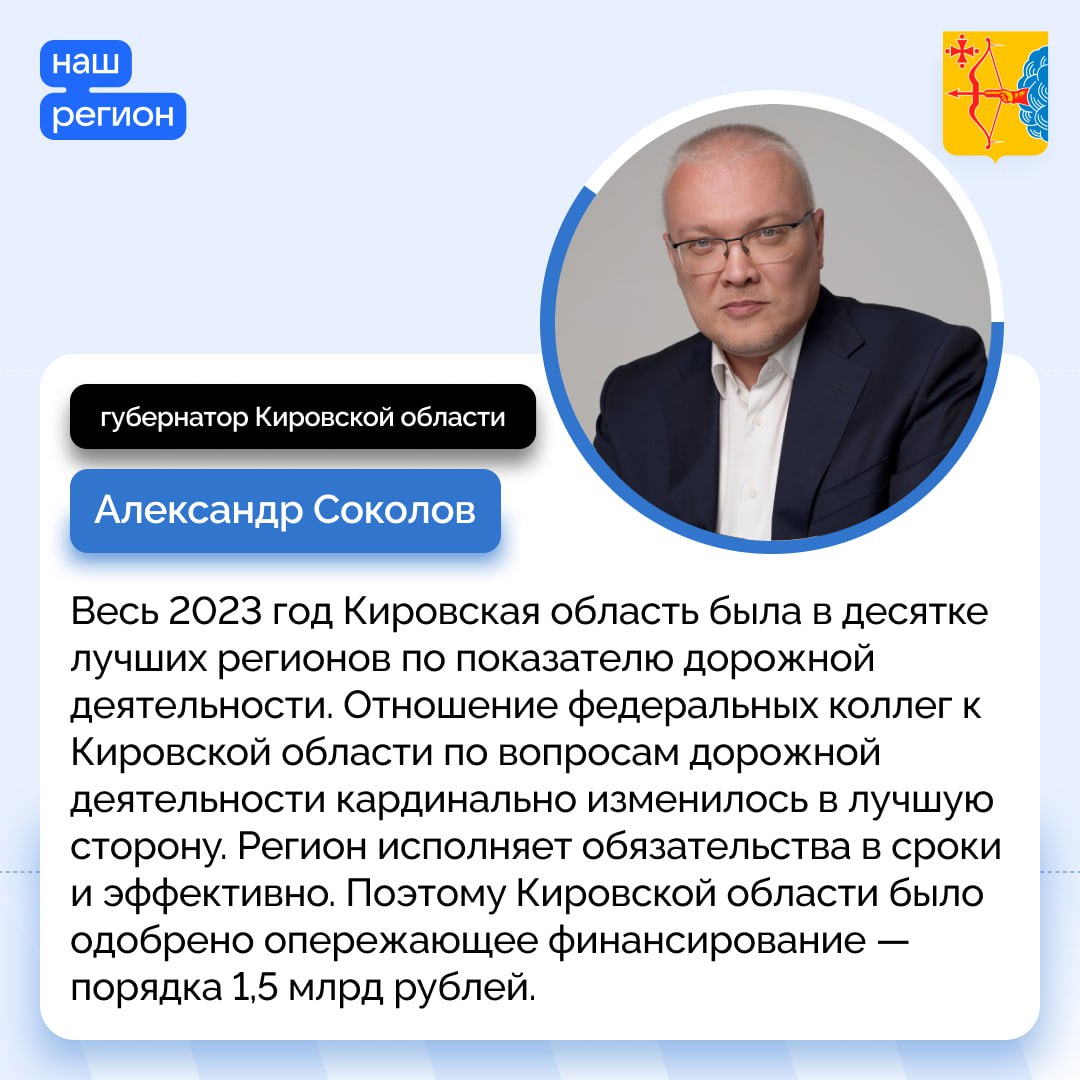 наш
регион

губернатор Кировской области

Александр Соколов

Весь 2023 год Кировская область была в десятке лучших регионов по показателю дорожной деятельности. Отношение федеральных коллег к Кировской области по вопросам дорожной деятельности кардинально изменилось в лучшую сторону. Регион исполняет обязательства в сроки и эффективно. Поэтому Кировской области было одобрено опережающее финансирование — порядка 1,5 млрд рублей.